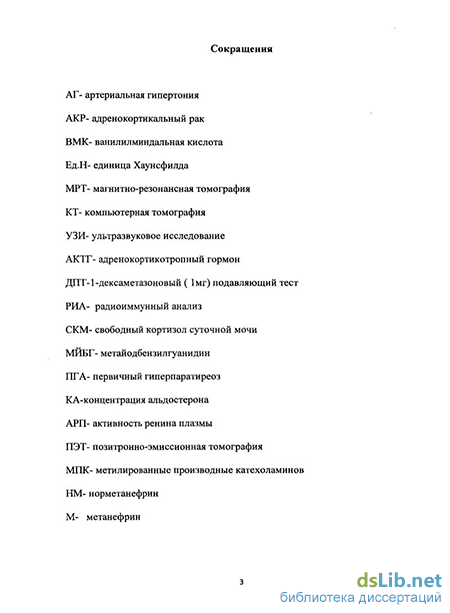 Сокращения

АГ- артериальная гипертония

АКР- адренокортикальный рак

ВМК- ванилилминдальная кислота

Ед.Н- единица Хаунсфилда

МРТ- магнитно-резонансная томография

КТ- компьютерная томография

УЗИ- ультразвуковое исследование

АКТГ- адренокортикотропный гормон

ДПТ-1-дексаметазоновый ( 1мг) подавляющий тест

РИА- радиоиммунный анализ

СКМ- свободный кортизол суточной мочи

МЙБГ- метайодбензилгуанидин

ПГА- первичный гиперпаратиреоз

КА-концентрация альдостерона

АРП- активность ренина плазмы

ПЭТ- позитронно-эмиссионная томография

МПК- метилированные производные катехоламинов

НМ- норметанефрин

М- метанефрин

3

dsLib.net
библиотека диссертаций